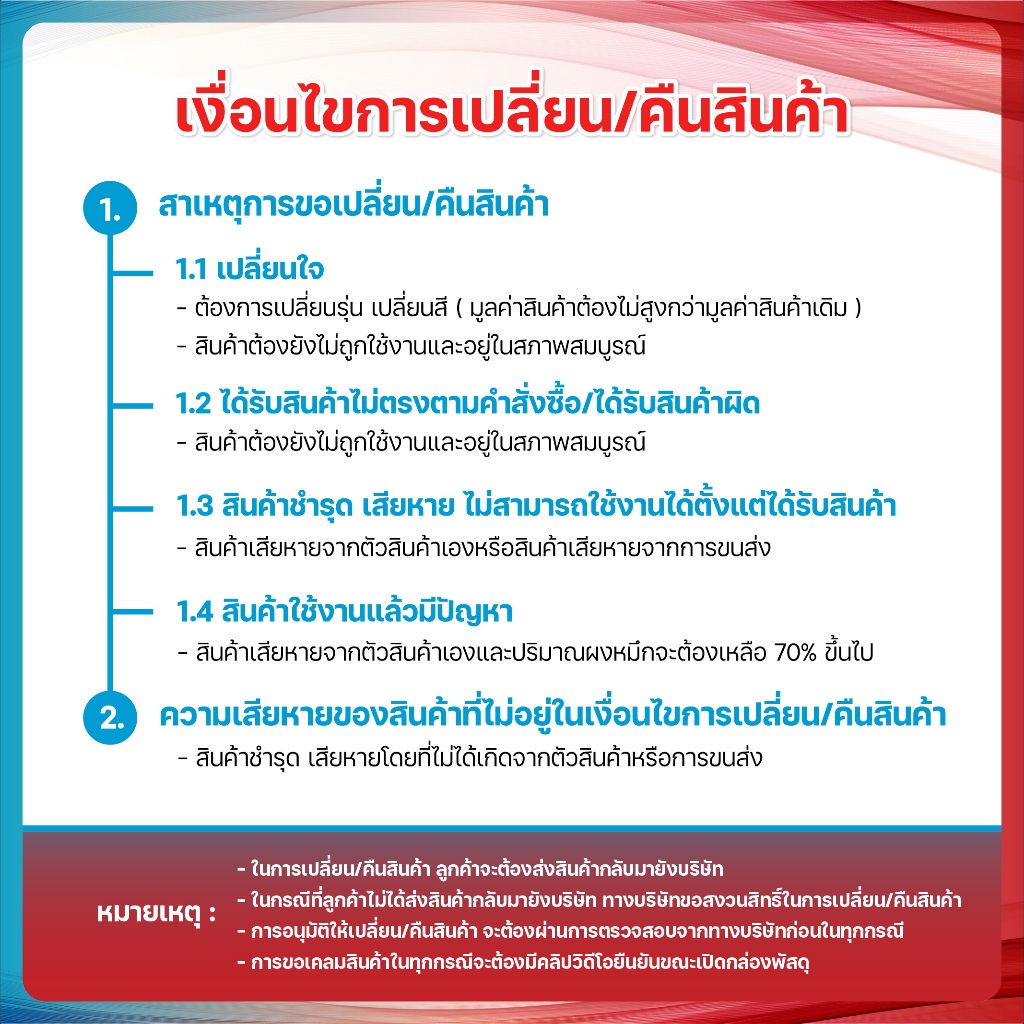 เงื่อนไขการเปลี่ยน/คืนสินค้า

1. สาเหตุการขอเปลี่ยน/คืนสินค้า

1.1 เปลี่ยนใจ
- ต้องการเปลี่ยนรุ่น เปลี่ยนสี ( มูลค่าสินค้าต้องไม่สูงกว่ามูลค่าสินค้าเดิม )
- สินค้าต้องยังไม่ถูกใช้งานและอยู่ในสภาพสมบูรณ์

1.2 ได้รับสินค้าไม่ตรงตามคำสั่งซื้อ/ได้รับสินค้าผิด
- สินค้าต้องยังไม่ถูกใช้งานและอยู่ในสภาพสมบูรณ์

1.3 สินค้าชำรุด เสียหาย ไม่สามารถใช้งานได้ตั้งแต่ได้รับสินค้า
- สินค้าเสียหายจากตัวสินค้าเองหรือสินค้าเสียหายจากการขนส่ง

1.4 สินค้าใช้งานแล้วมีปัญหา
- สินค้าเสียหายจากตัวสินค้าเองและปริมาณผงหมึกจะต้องเหลือ 70% ขึ้นไป

2. ความเสียหายของสินค้าที่ไม่อยู่ในเงื่อนไขการเปลี่ยน/คืนสินค้า
- สินค้าชำรุด เสียหายโดยที่ไม่ได้เกิดจากตัวสินค้าหรือการขนส่ง

หมายเหตุ :
- ในการเปลี่ยน/คืนสินค้า ลูกค้าจะต้องส่งสินค้ากลับมายังบริษัท
- ในกรณีที่ลูกค้าไม่ได้ส่งสินค้ากลับมายังบริษัท ทางบริษัทขอสงวนสิทธิ์ในการเปลี่ยน/คืนสินค้า
- การอนุมัติให้เปลี่ยน/คืนสินค้า จะต้องผ่านการตรวจสอบจากทางบริษัทก่อนในทุกกรณี
- การขอเคลมสินค้าในทุกกรณีจะต้องมีคลิปวิดีโอยืนยันขณะเปิดกล่องพัสดุ